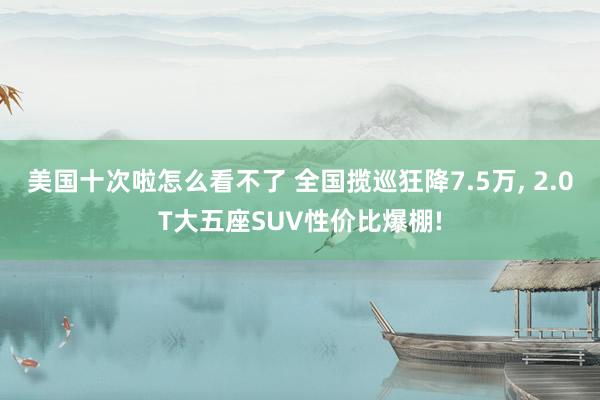 美国十次啦怎么看不了 全国揽巡狂降7.5万, 2.0T大五座SUV性价比爆棚!